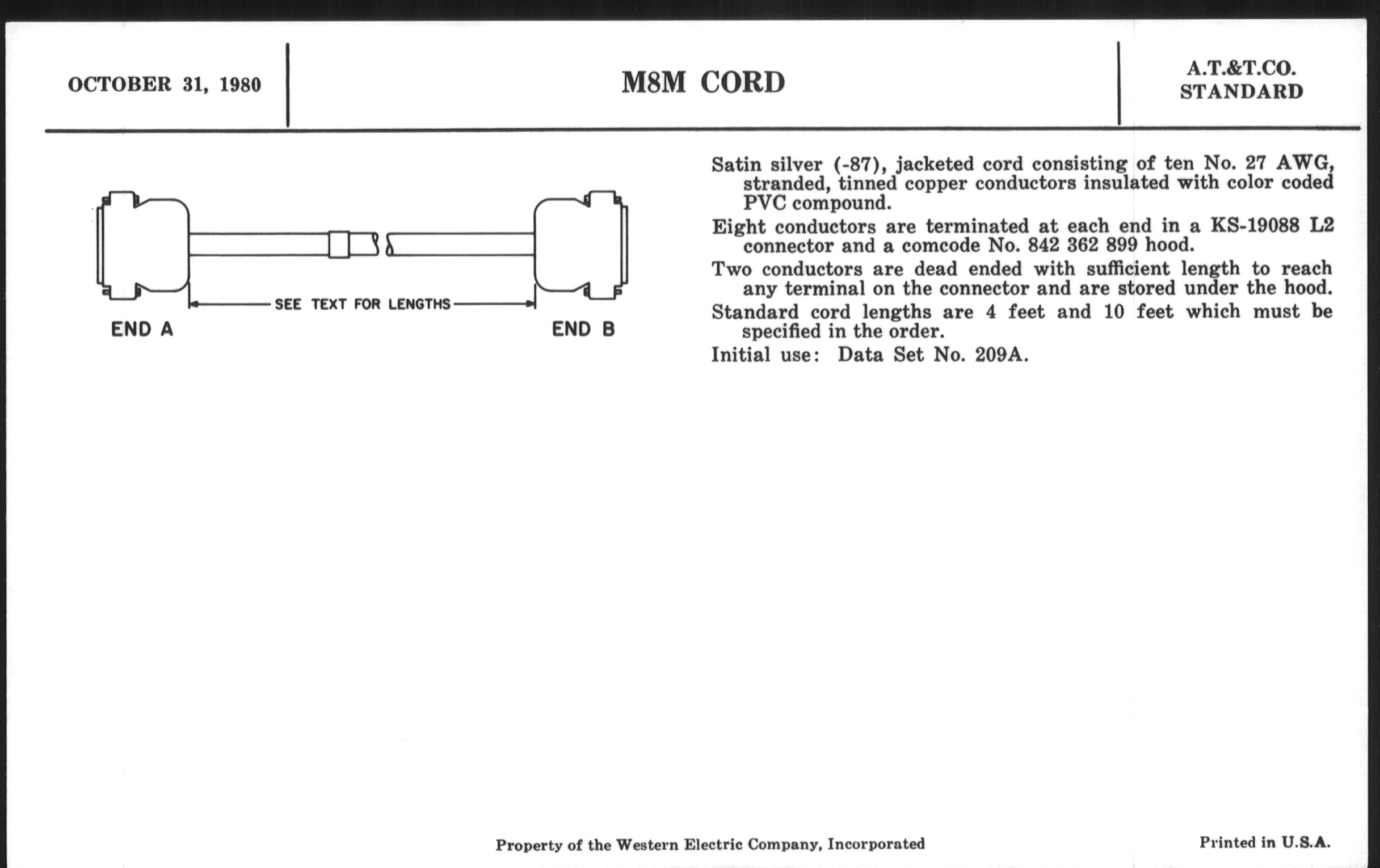 OCTOBER 31, 1980

M8M CORD

A.T.&T.CO.
STANDARD

SEE TEXT FOR LENGTHS

END A

END B

Satin silver (-87), jacketed cord consisting of ten No. 27 AWG, stranded, tinned copper conductors insulated with color coded PVC compound.

Eight conductors are terminated at each end in a KS-19088 L2 connector and a comcode No. 842 362 899 hood.

Two conductors are dead ended with sufficient length to reach any terminal on the connector and are stored under the hood.

Standard cord lengths are 4 feet and 10 feet which must be specified in the order.

Initial use: Data Set No. 209A.

Property of the Western Electric Company, Incorporated

Printed in U.S.A.